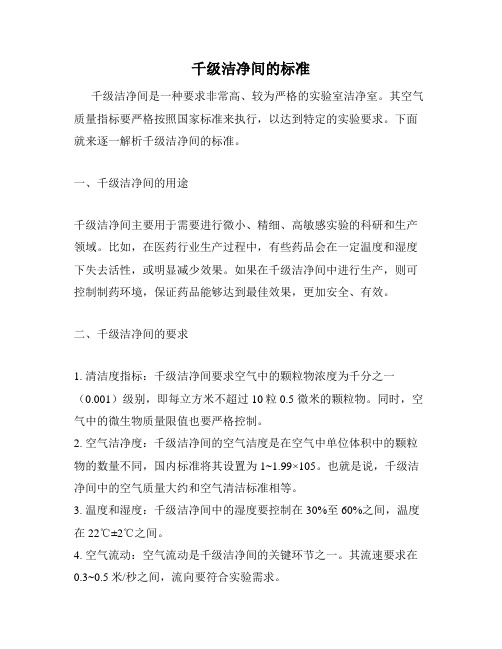 千级洁净间的标准

千级洁净间是一种要求非常高、较为严格的实验室洁净室。其空气质量指标要严格按照国家标准来执行，以达到特定的实验要求。下面就来逐一解析千级洁净间的标准。

一、千级洁净间的用途

千级洁净间主要用于需要进行微小、精细、高敏感实验的科研和生产领域。比如，在医药行业生产过程中，有些药品会在一定温度和湿度下失去活性，或明显减少效果。如果在千级洁净间中进行生产，则可控制制药环境，保证药品能够达到最佳效果，更加安全、有效。

二、千级洁净间的要求

1. 清洁度指标：千级洁净间要求空气中的颗粒物浓度为千分之一（0.001）级别，即每立方米不超过 10 粒 0.5 微米的颗粒物。同时，空气中的微生物质量限值也要严格控制。
2. 空气洁净度：千级洁净间的空气洁度是在空气中单位体积中的颗粒物的数量不同，国内标准将其设置为 1~1.99×105。也就是说，千级洁净间中的空气质量大约和空气清洁标准相等。
3. 温度和湿度：千级洁净间中的湿度要控制在 30%至 60%之间，温度在 22℃±2℃之间。
4. 空气流动：空气流动是千级洁净间的关键环节之一。其流速要求在 0.3~0.5 米/秒之间，流向要符合实验需求。